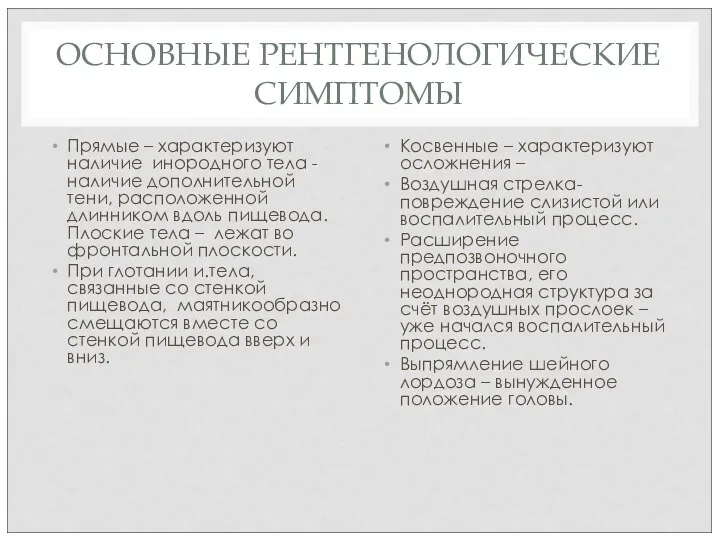 ОСНОВНЫЕ РЕНТГЕНОЛОГИЧЕСКИЕ СИМПТОМЫ

• Прямые – характеризуют наличие инородного тела - наличие дополнительной тени, расположенной длинником вдоль пищевода. Плоские тела – лежат во фронтальной плоскости.
• При глотании и.тела, связанные со стенкой пищевода, маятникообразно смещаются вместе со стенкой пищевода вверх и вниз.

• Косвенные – характеризуют осложнения –
• Воздушная стрелка- повреждение слизистой или воспалительный процесс.
• Расширение предпозвоночного пространства, его неоднородная структура за счёт воздушных прослоек – уже начался воспалительный процесс.
• Выпрямление шейного лордоза – вынужденное положение головы.